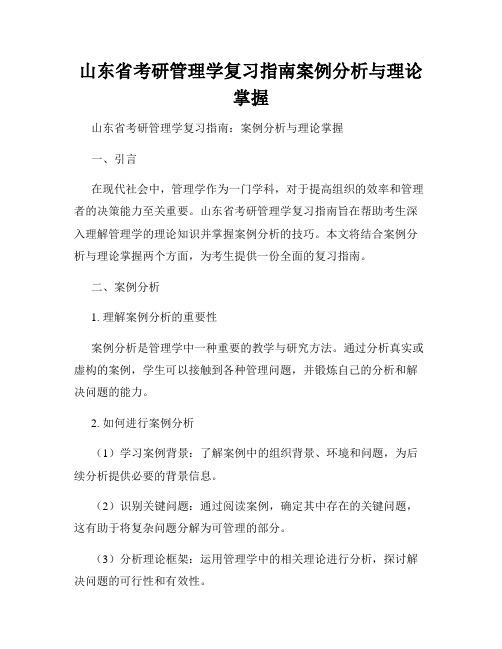 山东省考研管理学复习指南案例分析与理论掌握

山东省考研管理学复习指南：案例分析与理论掌握

一、引言

在现代社会中，管理学作为一门学科，对于提高组织的效率和管理者的决策能力至关重要。山东省考研管理学复习指南旨在帮助考生深入理解管理学的理论知识并掌握案例分析的技巧。本文将结合案例分析与理论掌握两个方面，为考生提供一份全面的复习指南。

二、案例分析

1. 理解案例分析的重要性

案例分析是管理学中一种重要的教学与研究方法。通过分析真实或虚构的案例，学生可以接触到各种管理问题，并锻炼自己的分析和解决问题的能力。

2. 如何进行案例分析

（1）学习案例背景：了解案例中的组织背景、环境和问题，为后续分析提供必要的背景信息。

（2）识别关键问题：通过阅读案例，确定其中存在的关键问题，这有助于将复杂问题分解为可管理的部分。

（3）分析理论框架：运用管理学中的相关理论进行分析，探讨解决问题的可行性和有效性。